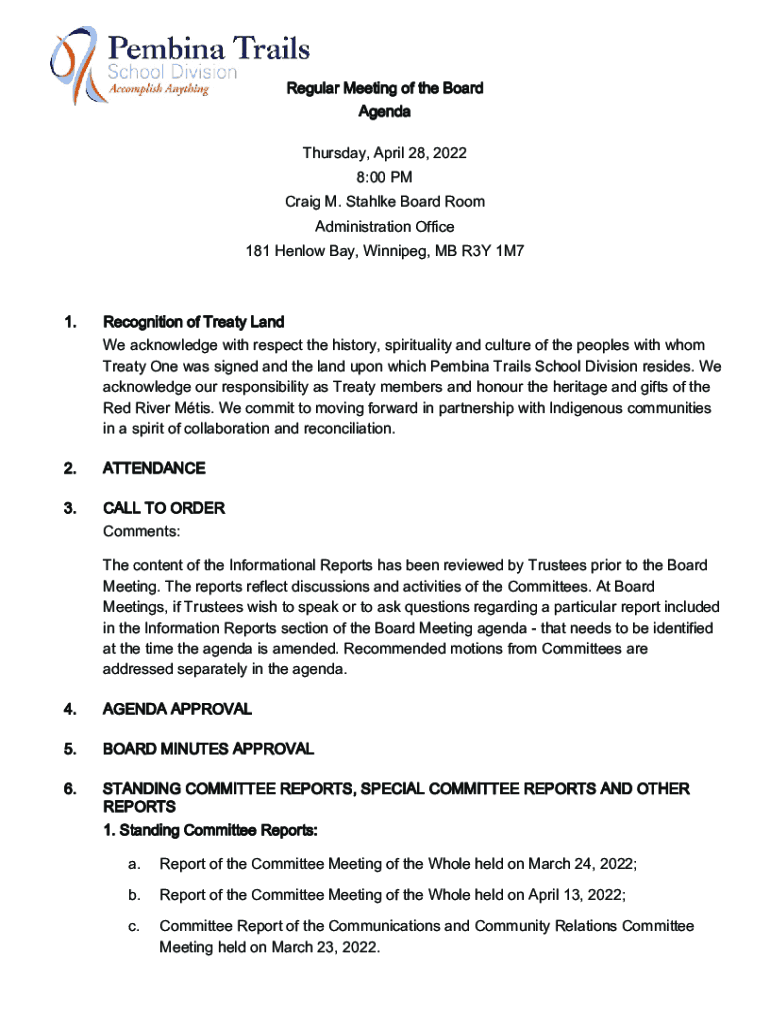 Pembina Trails
School Division
Accomplish Anything

Regular Meeting of the Board
Agenda

Thursday, April 28, 2022
8:00 PM
Craig M. Stahlke Board Room
Administration Office
181 Henlow Bay, Winnipeg, MB R3Y 1M7

1. Recognition of Treaty Land
We acknowledge with respect the history, spirituality and culture of the peoples with whom Treaty One was signed and the land upon which Pembina Trails School Division resides. We acknowledge our responsibility as Treaty members and honour the heritage and gifts of the Red River Métis. We commit to moving forward in partnership with Indigenous communities in a spirit of collaboration and reconciliation.

2. ATTENDANCE

3. CALL TO ORDER
Comments:

The content of the Informational Reports has been reviewed by Trustees prior to the Board Meeting. The reports reflect discussions and activities of the Committees. At Board Meetings, if Trustees wish to speak or to ask questions regarding a particular report included in the Information Reports section of the Board Meeting agenda - that needs to be identified at the time the agenda is amended. Recommended motions from Committees are addressed separately in the agenda.

4. AGENDA APPROVAL

5. BOARD MINUTES APPROVAL

6. STANDING COMMITTEE REPORTS, SPECIAL COMMITTEE REPORTS AND OTHER REPORTS
1. Standing Committee Reports:

a. Report of the Committee Meeting of the Whole held on March 24, 2022;

b. Report of the Committee Meeting of the Whole held on April 13, 2022;

c. Committee Report of the Communications and Community Relations Committee Meeting held on March 23, 2022.